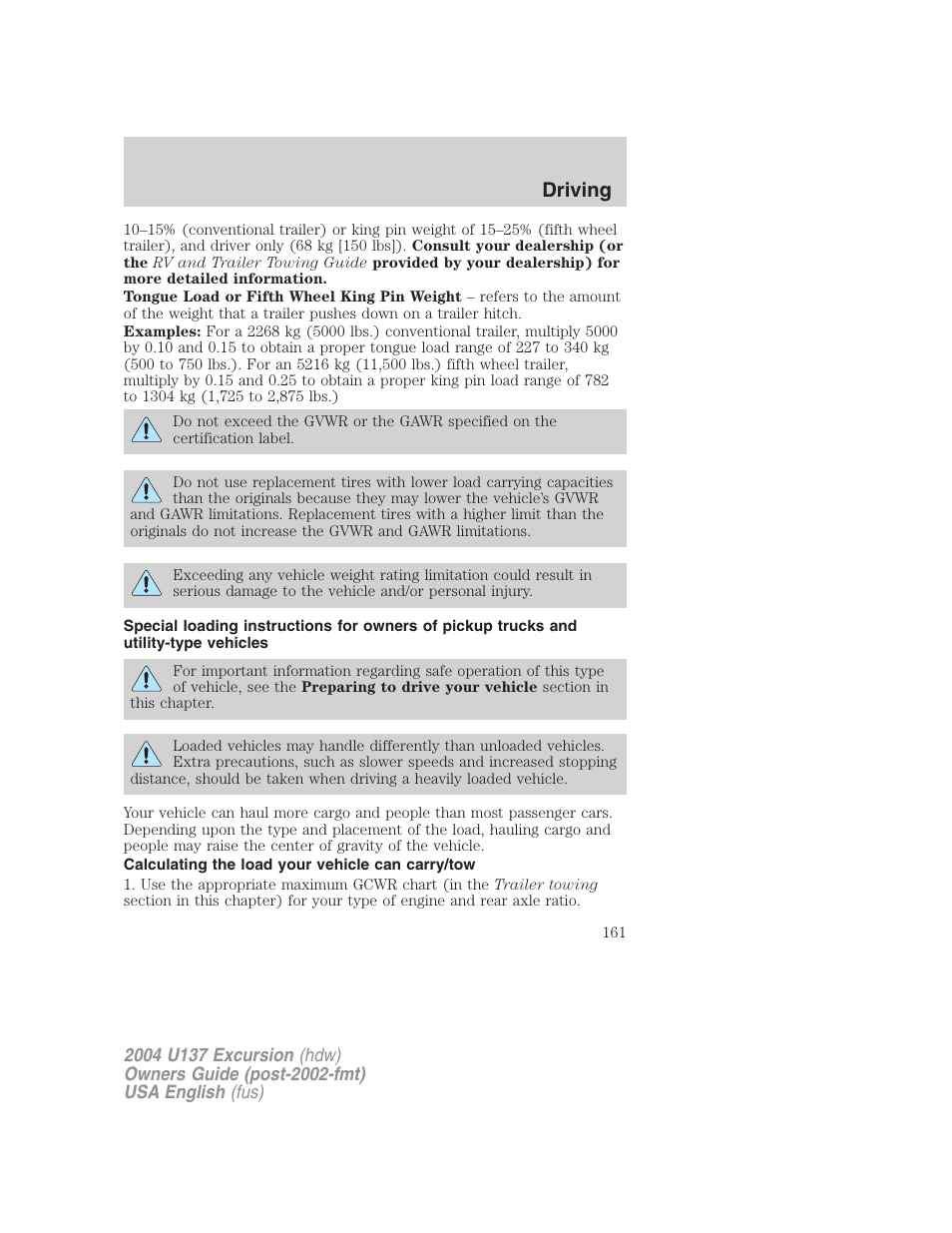 Driving

10–15% (conventional trailer) or king pin weight of 15–25% (fifth wheel trailer), and driver only (68 kg [150 lbs]). Consult your dealership (or the RV and Trailer Towing Guide provided by your dealership) for more detailed information.

Tongue Load or Fifth Wheel King Pin Weight – refers to the amount of the weight that a trailer pushes down on a trailer hitch.

Examples: For a 2268 kg (5000 lbs.) conventional trailer, multiply 5000 by 0.10 and 0.15 to obtain a proper tongue load range of 227 to 340 kg (500 to 750 lbs.). For an 5216 kg (11,500 lbs.) fifth wheel trailer, multiply by 0.15 and 0.25 to obtain a proper king pin load range of 782 to 1304 kg (1,725 to 2,875 lbs.)

Do not exceed the GVWR or the GAWR specified on the certification label.

Do not use replacement tires with lower load carrying capacities than the originals because they may lower the vehicle's GVWR and GAWR limitations. Replacement tires with a higher limit than the originals do not increase the GVWR and GAWR limitations.

Exceeding any vehicle weight rating limitation could result in serious damage to the vehicle and/or personal injury.

Special loading instructions for owners of pickup trucks and utility-type vehicles

For important information regarding safe operation of this type of vehicle, see the Preparing to drive your vehicle section in this chapter.

Loaded vehicles may handle differently than unloaded vehicles. Extra precautions, such as slower speeds and increased stopping distance, should be taken when driving a heavily loaded vehicle.

Your vehicle can haul more cargo and people than most passenger cars. Depending upon the type and placement of the load, hauling cargo and people may raise the center of gravity of the vehicle.

Calculating the load your vehicle can carry/tow

1. Use the appropriate maximum GCWR chart (in the Trailer towing section in this chapter) for your type of engine and rear axle ratio.

161

2004 U137 Excursion (hdw)
Owners Guide (post-2002-fmt)
USA English (fus)